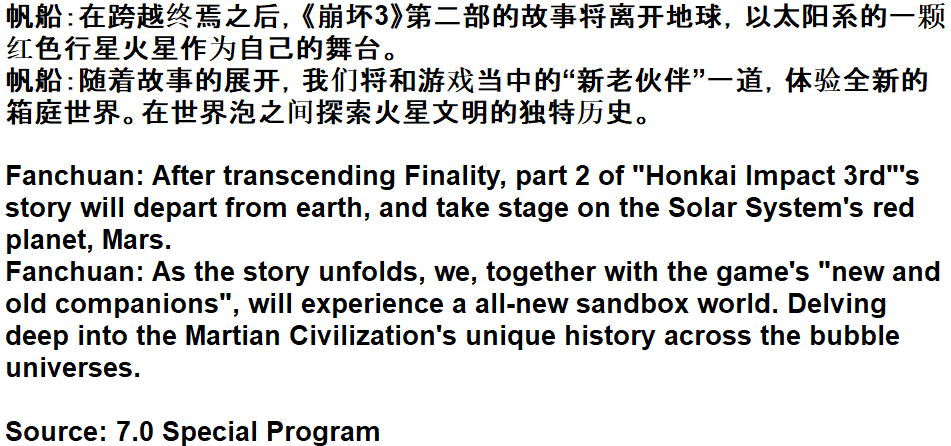 帆船：在跨越终焉之后，《崩坏3》第二部的故事将离开地球，以太阳系的一颗红色行星火星作为自己的舞台。
帆船：随着故事的展开，我们将和游戏当中的“新老伙伴”一道，体验全新的箱庭世界。在世界泡之间探索火星文明的独特历史。

Fanchuan: After transcending Finality, part 2 of "Honkai Impact 3rd"'s story will depart from earth, and take stage on the Solar System's red planet, Mars.
Fanchuan: As the story unfolds, we, together with the game's "new and old companions", will experience a all-new sandbox world. Delving deep into the Martian Civilization's unique history across the bubble universes.

Source: 7.0 Special Program